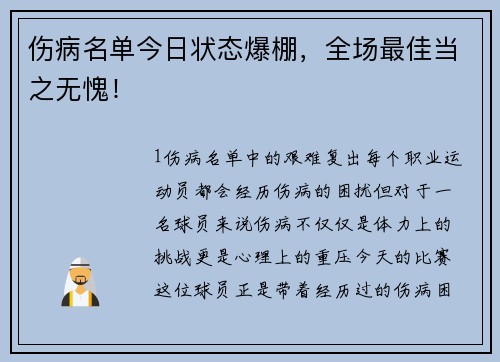 伤病名单今日状态爆棚，全场最佳当之无愧！

1伤病名单中的艰难复出每个职业运动员都会经历伤病的困扰但对于一名球员来说伤病不仅仅是体力上的挑战更是心理上的重压今天的比赛这位球员正是带着经历过的伤病困